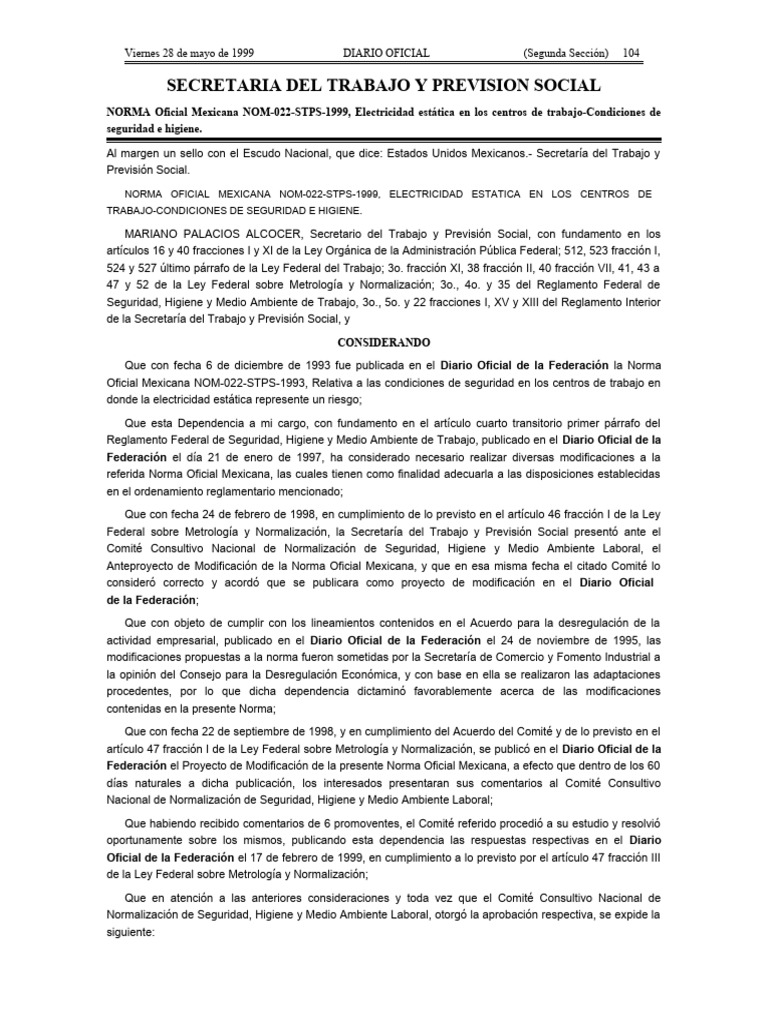 Viernes 28 de mayo de 1999 DIARIO OFICIAL (Segunda Sección) 104

SECRETARIA DEL TRABAJO Y PREVISION SOCIAL

NORMA Oficial Mexicana NOM-022-STPS-1999, Electricidad estática en los centros de trabajo-Condiciones de seguridad e higiene.

Al margen un sello con el Escudo Nacional, que dice: Estados Unidos Mexicanos.- Secretaría del Trabajo y Previsión Social.

NORMA OFICIAL MEXICANA NOM-022-STPS-1999, ELECTRICIDAD ESTATICA EN LOS CENTROS DE TRABAJO-CONDICIONES DE SEGURIDAD E HIGIENE.

MARIANO PALACIOS ALCOCER, Secretario del Trabajo y Previsión Social, con fundamento en los artículos 16 y 40 fracciones I y XI de la Ley Orgánica de la Administración Pública Federal; 512, 523 fracción I, 524 y 527 último párrafo de la Ley Federal del Trabajo; 3o. fracción XI, 38 fracción II, 40 fracción VII, 41, 43 a 47 y 52 de la Ley Federal sobre Metrología y Normalización; 3o., 4o. y 35 del Reglamento Federal de Seguridad, Higiene y Medio Ambiente de Trabajo, 3o., 5o. y 22 fracciones I, XV y XIII del Reglamento Interior de la Secretaría del Trabajo y Previsión Social, y

CONSIDERANDO

Que con fecha 6 de diciembre de 1993 fue publicada en el Diario Oficial de la Federación la Norma Oficial Mexicana NOM-022-STPS-1993, Relativa a las condiciones de seguridad en los centros de trabajo en donde la electricidad estática represente un riesgo;

Que esta Dependencia a mi cargo, con fundamento en el artículo cuarto transitorio primer párrafo del Reglamento Federal de Seguridad, Higiene y Medio Ambiente de Trabajo, publicado en el Diario Oficial de la Federación el día 21 de enero de 1997, ha considerado necesario realizar diversas modificaciones a la referida Norma Oficial Mexicana, las cuales tienen como finalidad adecuarla a las disposiciones establecidas en el ordenamiento reglamentario mencionado;

Que con fecha 24 de febrero de 1998, en cumplimiento de lo previsto en el artículo 46 fracción I de la Ley Federal sobre Metrología y Normalización, la Secretaría del Trabajo y Previsión Social presentó ante el Comité Consultivo Nacional de Normalización de Seguridad, Higiene y Medio Ambiente Laboral, el Anteproyecto de Modificación de la Norma Oficial Mexicana, y que en esa misma fecha el citado Comité lo consideró correcto y acordó que se publicara como proyecto de modificación en el Diario Oficial de la Federación;

Que con objeto de cumplir con los lineamientos contenidos en el Acuerdo para la desregulación de la actividad empresarial, publicado en el Diario Oficial de la Federación el 24 de noviembre de 1995, las modificaciones propuestas a la norma fueron sometidas por la Secretaría de Comercio y Fomento Industrial a la opinión del Consejo para la Desregulación Económica, y con base en ella se realizaron las adaptaciones procedentes, por lo que dicha dependencia dictaminó favorablemente acerca de las modificaciones contenidas en la presente Norma;

Que con fecha 22 de septiembre de 1998, y en cumplimiento del Acuerdo del Comité y de lo previsto en el artículo 47 fracción I de la Ley Federal sobre Metrología y Normalización, se publicó en el Diario Oficial de la Federación el Proyecto de Modificación de la presente Norma Oficial Mexicana, a efecto que dentro de los 60 días naturales a dicha publicación, los interesados presentaran sus comentarios al Comité Consultivo Nacional de Normalización de Seguridad, Higiene y Medio Ambiente Laboral;

Que habiendo recibido comentarios de 6 promoventes, el Comité referido procedió a su estudio y resolvió oportunamente sobre los mismos, publicando esta dependencia las respuestas respectivas en el Diario Oficial de la Federación el 17 de febrero de 1999, en cumplimiento a lo previsto por el artículo 47 fracción III de la Ley Federal sobre Metrología y Normalización;

Que en atención a las anteriores consideraciones y toda vez que el Comité Consultivo Nacional de Normalización de Seguridad, Higiene y Medio Ambiente Laboral, otorgó la aprobación respectiva, se expide la siguiente: